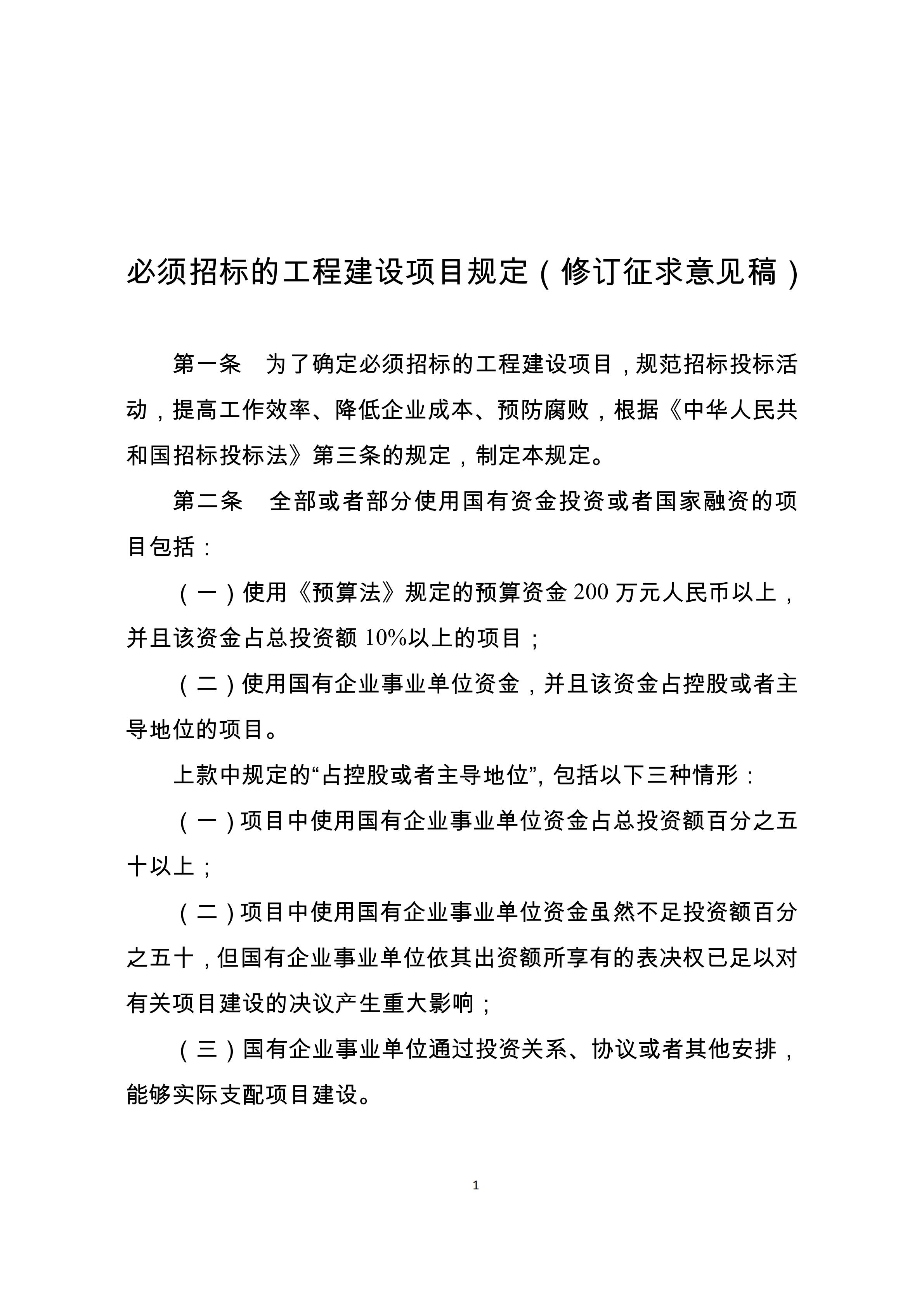 必须招标的工程建设项目规定（修订征求意见稿）

第一条　为了确定必须招标的工程建设项目，规范招标投标活动，提高工作效率、降低企业成本、预防腐败，根据《中华人民共和国招标投标法》第三条的规定，制定本规定。

第二条　全部或者部分使用国有资金投资或者国家融资的项目包括：

（一）使用《预算法》规定的预算资金 200 万元人民币以上，并且该资金占总投资额 10%以上的项目；

（二）使用国有企业事业单位资金，并且该资金占控股或者主导地位的项目。

上款中规定的“占控股或者主导地位”，包括以下三种情形：

（一）项目中使用国有企业事业单位资金占总投资额百分之五十以上；

（二）项目中使用国有企业事业单位资金虽然不足投资额百分之五十，但国有企业事业单位依其出资额所享有的表决权已足以对有关项目建设的决议产生重大影响；

（三）国有企业事业单位通过投资关系、协议或者其他安排，能够实际支配项目建设。

1